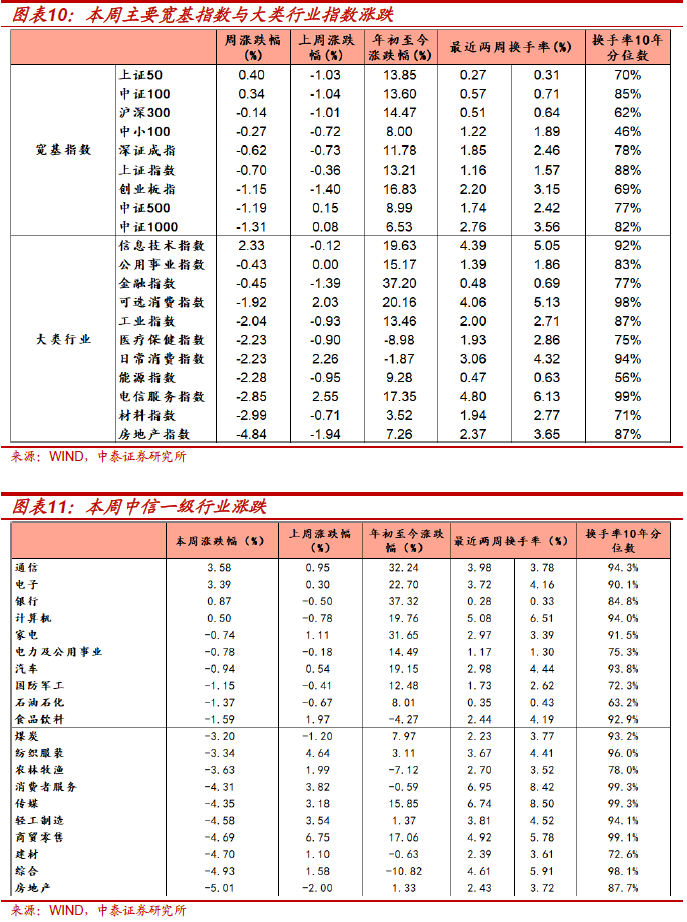 图表10：本周主要宽基指数与大类行业指数涨跌

| | | 周涨跌幅（%） | 上周涨跌幅（%） | 年初至今涨跌幅（%） | 最近两周换手率（%） | | 换手率10年分位数 |
|---|---|---|---|---|---|---|---|
| 宽基指数 | 上证50 | 0.40 | -1.03 | 13.85 | 0.27 | 0.31 | 70% |
| | 中证100 | 0.34 | -1.04 | 13.60 | 0.57 | 0.71 | 85% |
| | 沪深300 | -0.14 | -1.01 | 14.47 | 0.51 | 0.64 | 62% |
| | 中小100 | -0.27 | -0.72 | 8.00 | 1.22 | 1.89 | 46% |
| | 深证成指 | -0.62 | -0.73 | 11.78 | 1.85 | 2.46 | 78% |
| | 上证指数 | -0.70 | -0.36 | 13.21 | 1.16 | 1.57 | 88% |
| | 创业板指 | -1.15 | -1.40 | 16.83 | 2.20 | 3.15 | 69% |
| | 中证500 | -1.19 | 0.15 | 8.99 | 1.74 | 2.42 | 77% |
| | 中证1000 | -1.31 | 0.08 | 6.53 | 2.76 | 3.56 | 82% |
| 大类行业 | 信息技术指数 | 2.33 | -0.12 | 19.63 | 4.39 | 5.05 | 92% |
| | 公用事业指数 | -0.43 | 0.00 | 15.17 | 1.39 | 1.86 | 83% |
| | 金融指数 | -0.45 | -1.39 | 37.20 | 0.48 | 0.69 | 77% |
| | 可选消费指数 | -1.92 | 2.03 | 20.16 | 4.06 | 5.13 | 98% |
| | 工业指数 | -2.04 | -0.93 | 13.46 | 2.00 | 2.71 | 87% |
| | 医疗保健指数 | -2.23 | -0.90 | -8.98 | 1.93 | 2.86 | 75% |
| | 日常消费指数 | -2.23 | 2.26 | -1.87 | 3.06 | 4.32 | 94% |
| | 能源指数 | -2.28 | -0.95 | 9.28 | 0.47 | 0.63 | 56% |
| | 电信服务指数 | -2.85 | 2.55 | 17.35 | 4.80 | 6.13 | 99% |
| | 材料指数 | -2.99 | -0.71 | 3.52 | 1.94 | 2.77 | 71% |
| | 房地产指数 | -4.84 | -1.94 | 7.26 | 2.37 | 3.65 | 87% |

来源：WIND，中泰证券研究所

图表11：本周中信一级行业涨跌

| | 本周涨跌幅（%） | 上周涨跌幅（%） | 年初至今涨跌幅（%） | 最近两周换手率（%） | | 换手率10年分位数 |
|---|---|---|---|---|---|---|
| 通信 | 3.58 | 0.95 | 32.24 | 3.98 | 3.78 | 94.3% |
| 电子 | 3.39 | 0.30 | 22.70 | 3.72 | 4.16 | 90.1% |
| 银行 | 0.87 | -0.50 | 37.32 | 0.28 | 0.33 | 84.8% |
| 计算机 | 0.50 | -0.78 | 19.76 | 5.08 | 6.51 | 94.0% |
| 家电 | -0.74 | 1.11 | 31.65 | 2.97 | 3.39 | 91.5% |
| 电力及公用事业 | -0.78 | -0.18 | 14.49 | 1.17 | 1.30 | 75.3% |
| 汽车 | -0.94 | 0.54 | 19.15 | 2.98 | 4.44 | 93.8% |
| 国防军工 | -1.15 | -0.41 | 12.48 | 1.73 | 2.62 | 72.3% |
| 石油石化 | -1.37 | -0.67 | 8.01 | 0.35 | 0.43 | 63.2% |
| 食品饮料 | -1.59 | 1.97 | -4.27 | 2.44 | 4.19 | 92.9% |
| 煤炭 | -3.20 | -1.20 | 7.97 | 2.23 | 3.77 | 93.2% |
| 纺织服装 | -3.34 | 4.64 | 3.11 | 3.67 | 4.41 | 96.0% |
| 农林牧渔 | -3.63 | 1.99 | -7.12 | 2.70 | 3.52 | 78.0% |
| 消费者服务 | -4.31 | 3.82 | -0.59 | 6.95 | 8.42 | 99.3% |
| 传媒 | -4.35 | 3.18 | 15.85 | 6.74 | 8.50 | 99.3% |
| 轻工制造 | -4.58 | 3.54 | 1.37 | 3.81 | 4.52 | 94.1% |
| 商贸零售 | -4.69 | 6.75 | 17.06 | 4.92 | 5.78 | 99.1% |
| 建材 | -4.70 | 1.10 | -0.63 | 2.39 | 3.61 | 72.6% |
| 综合 | -4.93 | 1.58 | -10.82 | 4.61 | 5.91 | 98.1% |
| 房地产 | -5.01 | -2.00 | 1.33 | 2.43 | 3.72 | 87.7% |

来源：WIND，中泰证券研究所